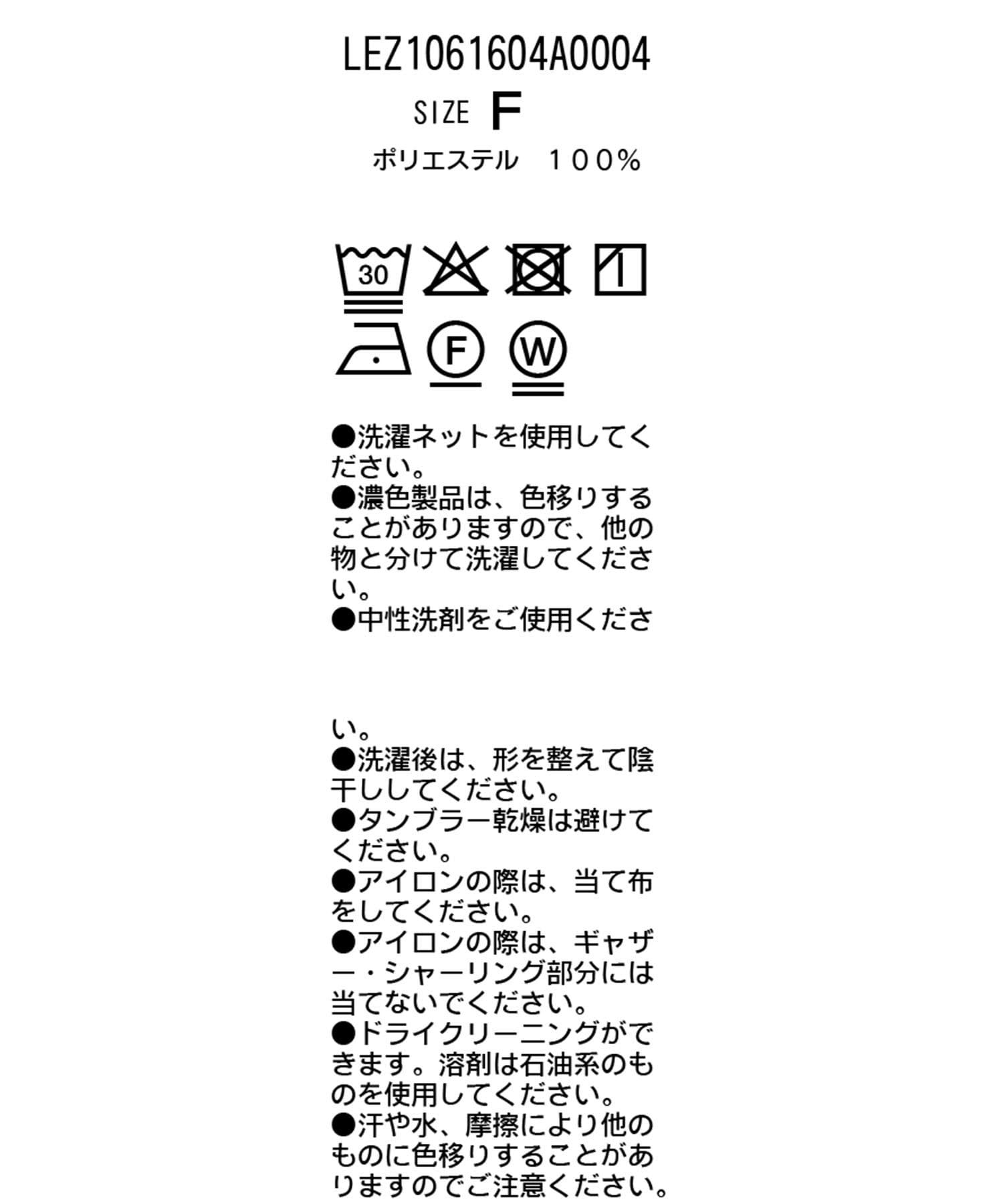 LEZ1061604A0004

SIZE F

ポリエステル　１００%

30

F

W

●洗濯ネットを使用してください。
●濃色製品は、色移りすることがありますので、他の物と分けて洗濯してください。
●中性洗剤をご使用ください。
●洗濯後は、形を整えて陰干ししてください。
●タンブラー乾燥は避けてください。
●アイロンの際は、当て布をしてください。
●アイロンの際は、ギャザー・シャーリング部分には当てないでください。
●ドライクリーニングができます。溶剤は石油系のものを使用してください。
●汗や水、摩擦により他のものに色移りすることがありますのでご注意ください。